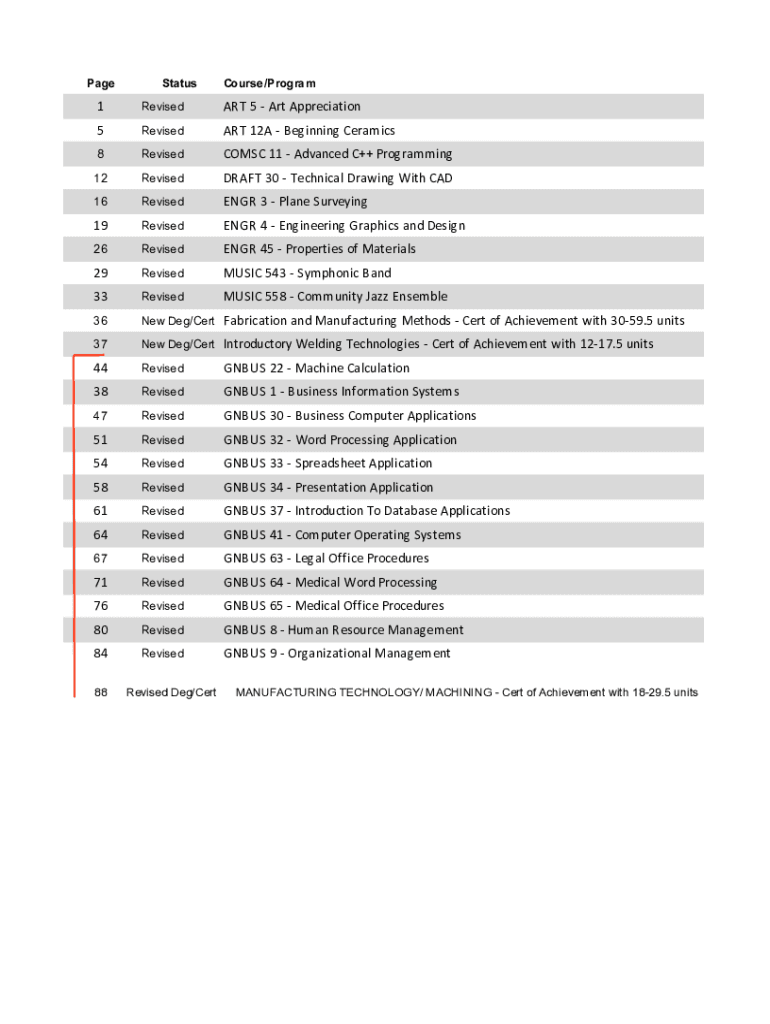 | Page | Status | Course/Program |
|---|---|---|
| 1 | Revised | ART 5 - Art Appreciation |
| 5 | Revised | ART 12A - Beginning Ceramics |
| 8 | Revised | COMSC 11 - Advanced C++ Programming |
| 12 | Revised | DRAFT 30 - Technical Drawing With CAD |
| 16 | Revised | ENGR 3 - Plane Surveying |
| 19 | Revised | ENGR 4 - Engineering Graphics and Design |
| 26 | Revised | ENGR 45 - Properties of Materials |
| 29 | Revised | MUSIC 543 - Symphonic Band |
| 33 | Revised | MUSIC 558 - Community Jazz Ensemble |
| 36 | New Deg/Cert | Fabrication and Manufacturing Methods - Cert of Achievement with 30-59.5 units |
| 37 | New Deg/Cert | Introductory Welding Technologies - Cert of Achievement with 12-17.5 units |
| 44 | Revised | GNBUS 22 - Machine Calculation |
| 38 | Revised | GNBUS 1 - Business Information Systems |
| 47 | Revised | GNBUS 30 - Business Computer Applications |
| 51 | Revised | GNBUS 32 - Word Processing Application |
| 54 | Revised | GNBUS 33 - Spreadsheet Application |
| 58 | Revised | GNBUS 34 - Presentation Application |
| 61 | Revised | GNBUS 37 - Introduction To Database Applications |
| 64 | Revised | GNBUS 41 - Computer Operating Systems |
| 67 | Revised | GNBUS 63 - Legal Office Procedures |
| 71 | Revised | GNBUS 64 - Medical Word Processing |
| 76 | Revised | GNBUS 65 - Medical Office Procedures |
| 80 | Revised | GNBUS 8 - Human Resource Management |
| 84 | Revised | GNBUS 9 - Organizational Management |
| 88 | Revised Deg/Cert | MANUFACTURING TECHNOLOGY/ MACHINING - Cert of Achievement with 18-29.5 units |